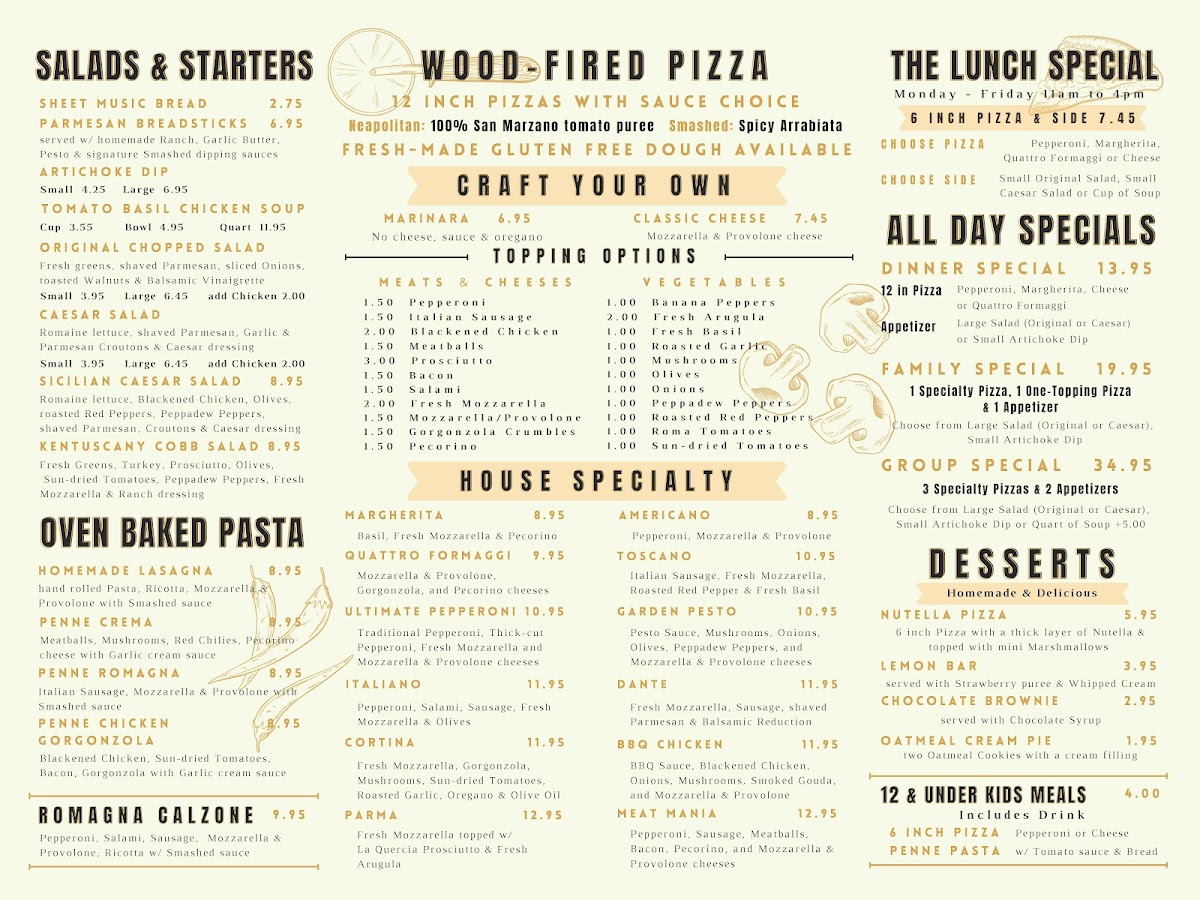 SALADS & STARTERS

SHEET MUSIC BREAD 2.75

PARMESAN BREADSTICKS 6.95
served w/ homemade Ranch, Garlic Butter, Pesto & signature Smashed dipping sauces

ARTICHOKE DIP
Small 4.25 Large 6.95

TOMATO BASIL CHICKEN SOUP
Cup 3.55 Bowl 4.95 Quart 11.95

ORIGINAL CHOPPED SALAD
Fresh greens, shaved Parmesan, sliced Onions, toasted Walnuts & Balsamic Vinaigrette
Small 3.95 Large 6.45 add Chicken 2.00

CAESAR SALAD
Romaine lettuce, shaved Parmesan, Garlic & Parmesan Croutons & Caesar dressing
Small 3.95 Large 6.45 add Chicken 2.00

SICILIAN CAESAR SALAD 8.95
Romaine lettuce, Blackened Chicken, Olives, roasted Red Peppers, Peppadew Peppers, shaved Parmesan, Croutons & Caesar dressing

KENTUSCANY COBB SALAD 8.95
Fresh Greens, Turkey, Prosciutto, Olives, Sun-dried Tomatoes, Peppadew Peppers, Fresh Mozzarella & Ranch dressing

OVEN BAKED PASTA

HOMEMADE LASAGNA 8.95
hand rolled Pasta, Ricotta, Mozzarella & Provolone with Smashed sauce

PENNE CREMA 8.95
Meatballs, Mushrooms, Red Chilies, Pecorino cheese with Garlic cream sauce

PENNE ROMAGNA 8.95
Italian Sausage, Mozzarella & Provolone with Smashed sauce

PENNE CHICKEN GORGONZOLA 8.95
Blackened Chicken, Sun-dried Tomatoes, Bacon, Gorgonzola with Garlic cream sauce

ROMAGNA CALZONE 9.95
Pepperoni, Salami, Sausage, Mozzarella & Provolone, Ricotta w/ Smashed sauce

WOOD-FIRED PIZZA
12 INCH PIZZAS WITH SAUCE CHOICE
Neapolitan: 100% San Marzano tomato puree Smashed: Spicy Arrabiata
FRESH-MADE GLUTEN FREE DOUGH AVAILABLE

CRAFT YOUR OWN

MARINARA 6.95
No cheese, sauce & oregano

CLASSIC CHEESE 7.45
Mozzarella & Provolone cheese

TOPPING OPTIONS

MEATS & CHEESES
1.50 Pepperoni
1.50 Italian Sausage
2.00 Blackened Chicken
1.50 Meatballs
3.00 Prosciutto
1.50 Bacon
1.50 Salami
2.00 Fresh Mozzarella
1.50 Mozzarella/Provolone
1.50 Gorgonzola Crumbles
1.50 Pecorino

VEGETABLES
1.00 Banana Peppers
2.00 Fresh Arugula
1.00 Fresh Basil
1.00 Roasted Garlic
1.00 Mushrooms
1.00 Olives
1.00 Onions
1.00 Peppadew Peppers
1.00 Roasted Red Peppers
1.00 Roma Tomatoes
1.00 Sun-dried Tomatoes

HOUSE SPECIALTY

MARGHERITA 8.95
Basil, Fresh Mozzarella & Pecorino

QUATTRO FORMAGGI 9.95
Mozzarella & Provolone, Gorgonzola, and Pecorino cheeses

ULTIMATE PEPPERONI 10.95
Traditional Pepperoni, Thick-cut Pepperoni, Fresh Mozzarella and Mozzarella & Provolone cheeses

ITALIANO 11.95
Pepperoni, Salami, Sausage, Fresh Mozzarella & Olives

CORTINA 11.95
Fresh Mozzarella, Gorgonzola, Mushrooms, Sun-dried Tomatoes, Roasted Garlic, Oregano & Olive Oil

PARMA 12.95
Fresh Mozzarella topped w/ La Quercia Prosciutto & Fresh Arugula

AMERICANO 8.95
Pepperoni, Mozzarella & Provolone

TOSCANO 10.95
Italian Sausage, Fresh Mozzarella, Roasted Red Pepper & Fresh Basil

GARDEN PESTO 10.95
Pesto Sauce, Mushrooms, Onions, Olives, Peppadew Peppers, and Mozzarella & Provolone cheeses

DANTE 11.95
Fresh Mozzarella, Sausage, shaved Parmesan & Balsamic Reduction

BBQ CHICKEN 11.95
BBQ Sauce, Blackened Chicken, Onions, Mushrooms, Smoked Gouda, and Mozzarella & Provolone

MEAT MANIA 12.95
Pepperoni, Sausage, Meatballs, Bacon, Pecorino, and Mozzarella & Provolone cheeses

THE LUNCH SPECIAL
Monday - Friday 11am to 4pm
6 INCH PIZZA & SIDE 7.45
CHOOSE PIZZA Pepperoni, Margherita, Quattro Formaggi or Cheese
CHOOSE SIDE Small Original Salad, Small Caesar Salad or Cup of Soup

ALL DAY SPECIALS

DINNER SPECIAL 13.95
12 in Pizza Pepperoni, Margherita, Cheese or Quattro Formaggi
Appetizer Large Salad (Original or Caesar) or Small Artichoke Dip

FAMILY SPECIAL 19.95
1 Specialty Pizza, 1 One-Topping Pizza & 1 Appetizer
Choose from Large Salad (Original or Caesar), Small Artichoke Dip

GROUP SPECIAL 34.95
3 Specialty Pizzas & 2 Appetizers
Choose from Large Salad (Original or Caesar), Small Artichoke Dip or Quart of Soup +5.00

DESSERTS
Homemade & Delicious

NUTELLA PIZZA 5.95
6 inch Pizza with a thick layer of Nutella & topped with mini Marshmallows

LEMON BAR 3.95
served with Strawberry puree & Whipped Cream

CHOCOLATE BROWNIE 2.95
served with Chocolate Syrup

OATMEAL CREAM PIE 1.95
two Oatmeal Cookies with a cream filling

12 & UNDER KIDS MEALS 4.00
Includes Drink
6 INCH PIZZA Pepperoni or Cheese
PENNE PASTA w/ Tomato sauce & Bread